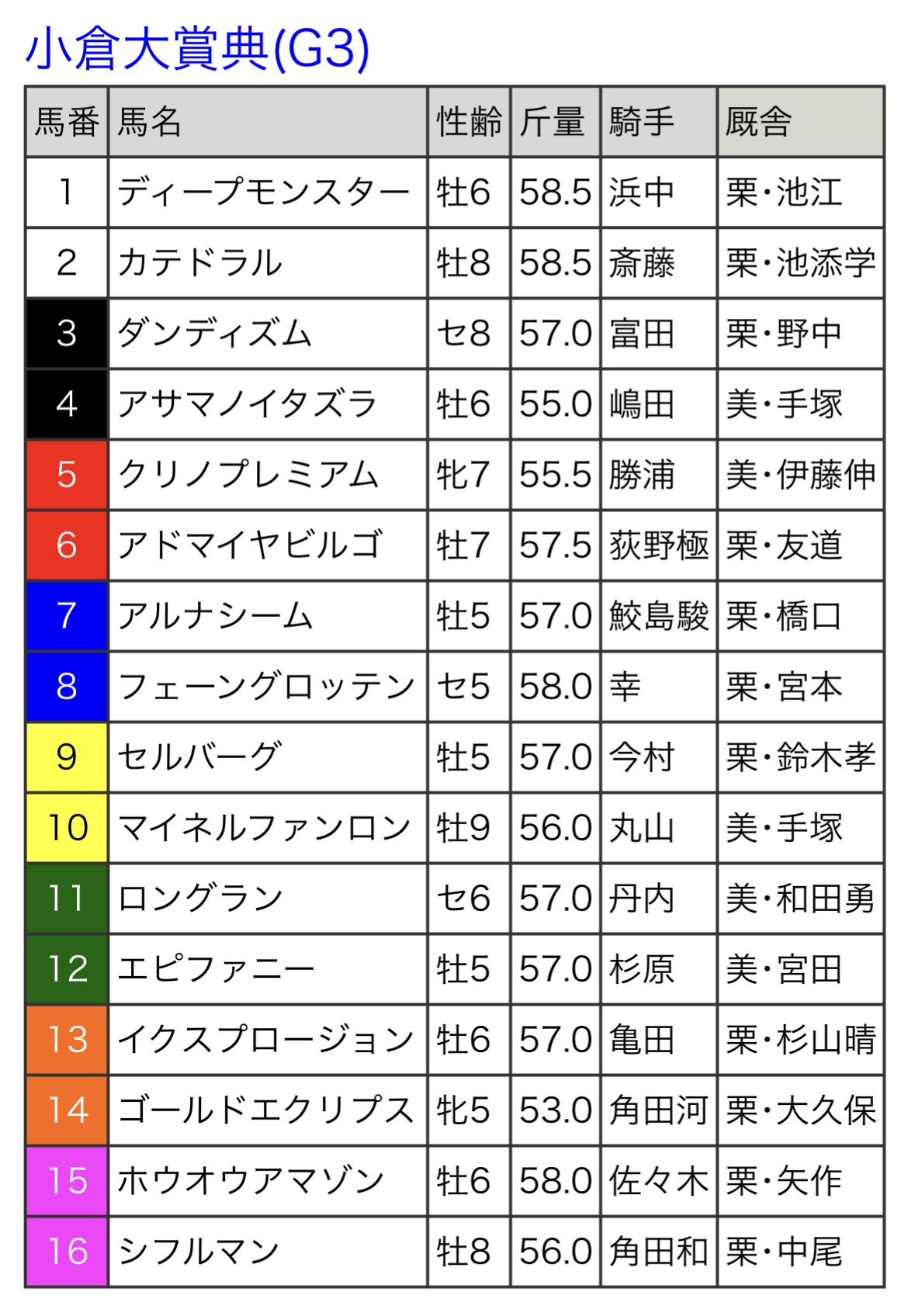 小倉大賞典(G3)

| 馬番 | 馬名 | 性齢 | 斤量 | 騎手 | 厩舎 |
|---|---|---|---|---|---|
| 1 | ディープモンスター | 牡6 | 58.5 | 浜中 | 栗・池江 |
| 2 | カテドラル | 牡8 | 58.5 | 斎藤 | 栗・池添学 |
| 3 | ダンディズム | セ8 | 57.0 | 富田 | 栗・野中 |
| 4 | アサマノイタズラ | 牡6 | 55.0 | 嶋田 | 美・手塚 |
| 5 | クリノプレミアム | 牝7 | 55.5 | 勝浦 | 美・伊藤伸 |
| 6 | アドマイヤビルゴ | 牡7 | 57.5 | 荻野極 | 栗・友道 |
| 7 | アルナシーム | 牡5 | 57.0 | 鮫島駿 | 栗・橋口 |
| 8 | フェーングロッテン | セ5 | 58.0 | 幸 | 栗・宮本 |
| 9 | セルバーグ | 牡5 | 57.0 | 今村 | 栗・鈴木孝 |
| 10 | マイネルファンロン | 牡9 | 56.0 | 丸山 | 美・手塚 |
| 11 | ロングラン | セ6 | 57.0 | 丹内 | 美・和田勇 |
| 12 | エピファニー | 牡5 | 57.0 | 杉原 | 美・宮田 |
| 13 | イクスプロージョン | 牡6 | 57.0 | 亀田 | 栗・杉山晴 |
| 14 | ゴールドエクリプス | 牝5 | 53.0 | 角田河 | 栗・大久保 |
| 15 | ホウオウアマゾン | 牡6 | 58.0 | 佐々木 | 栗・矢作 |
| 16 | シフルマン | 牡8 | 56.0 | 角田和 | 栗・中尾 |